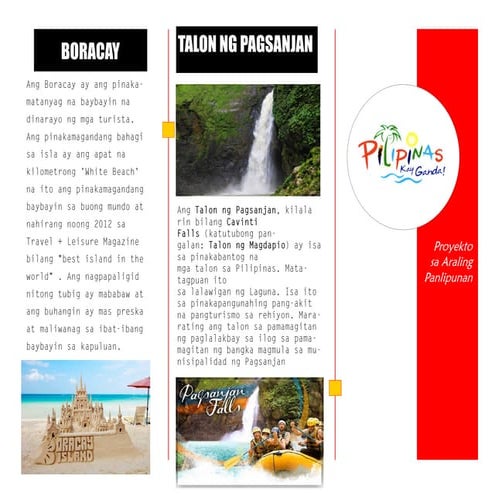 BORACAY

Ang Boracay ay ang pinakamatanyag na baybayin na dinarayo ng mga turista. Ang pinakamagandang bahagi sa isla ay ang apat na kilometrong 'White Beach' na ito ang pinakamagandang baybayin sa buong mundo at nahirang noong 2012 sa Travel + Leisure Magazine bilang "best island in the world" . Ang nagpapaligid nitong tubig ay mababaw at ang buhangin ay mas preska at maliwanag sa ibat-ibang baybayin sa kapuluan.

BORACAY ISLAND

TALON NG PAGSANJAN

Ang Talon ng Pagsanjan, kilala rin bilang Cavinti Falls (katutubong pangalan: Talon ng Magdapio) ay isa sa pinakabantog na mga talon sa Pilipinas. Matatagpuan ito sa lalawigan ng Laguna. Isa ito sa pinakapangunahing pang-akit na pangturismo sa rehiyon. Mararating ang talon sa pamamagitan ng paglalakbay sa ilog sa pamamagitan ng bangka magmula sa munisipalidad ng Pagsanjan

Pagsanjan Falls

PILIPINAS Kay Ganda!

Proyekto sa Araling Panlipunan